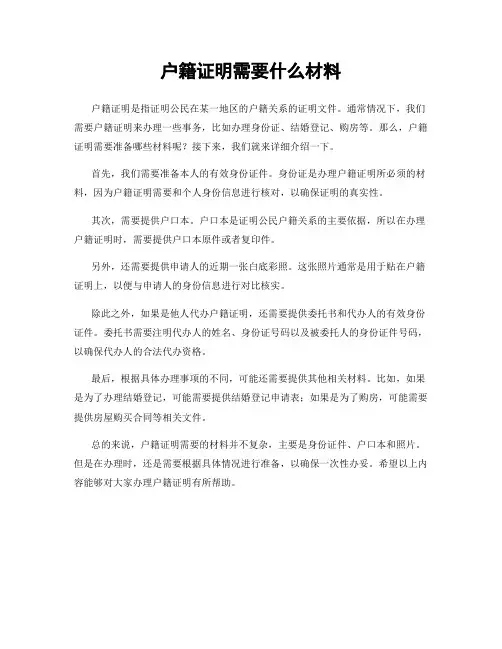 户籍证明需要什么材料

户籍证明是指证明公民在某一地区的户籍关系的证明文件。通常情况下，我们需要户籍证明来办理一些事务，比如办理身份证、结婚登记、购房等。那么，户籍证明需要准备哪些材料呢？接下来，我们就来详细介绍一下。

首先，我们需要准备本人的有效身份证件。身份证是办理户籍证明所必须的材料，因为户籍证明需要和个人身份信息进行核对，以确保证明的真实性。

其次，需要提供户口本。户口本是证明公民户籍关系的主要依据，所以在办理户籍证明时，需要提供户口本原件或者复印件。

另外，还需要提供申请人的近期一张白底彩照。这张照片通常是用于贴在户籍证明上，以便与申请人的身份信息进行对比核实。

除此之外，如果是他人代办户籍证明，还需要提供委托书和代办人的有效身份证件。委托书需要注明代办人的姓名、身份证号码以及被委托人的身份证件号码，以确保代办人的合法代办资格。

最后，根据具体办理事项的不同，可能还需要提供其他相关材料。比如，如果是为了办理结婚登记，可能需要提供结婚登记申请表；如果是为了购房，可能需要提供房屋购买合同等相关文件。

总的来说，户籍证明需要的材料并不复杂，主要是身份证件、户口本和照片。但是在办理时，还是需要根据具体情况进行准备，以确保一次性办妥。希望以上内容能够对大家办理户籍证明有所帮助。